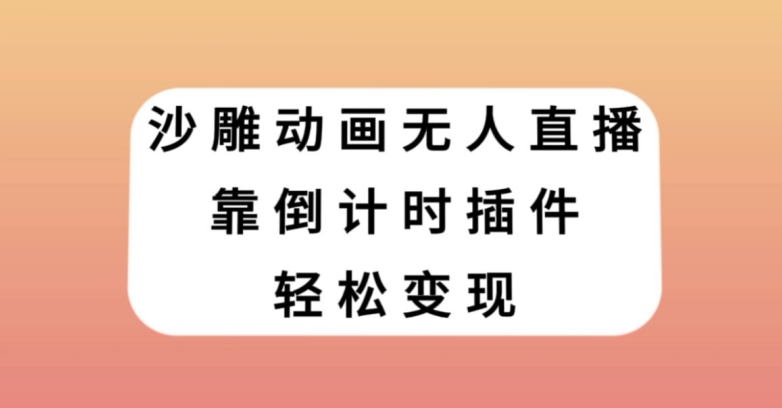 沙雕动画无人直播
靠倒计时插件
轻松变现